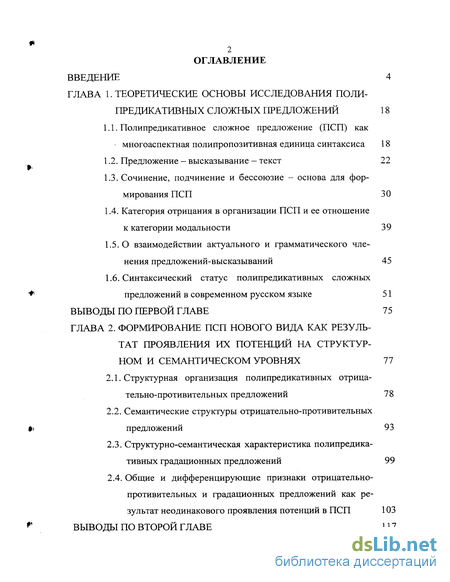 2

ОГЛАВЛЕНИЕ

ВВЕДЕНИЕ 4

ГЛАВА 1. ТЕОРЕТИЧЕСКИЕ ОСНОВЫ ИССЛЕДОВАНИЯ ПОЛИПРЕДИКАТИВНЫХ СЛОЖНЫХ ПРЕДЛОЖЕНИЙ 18

1.1. Полипредикативное сложное предложение (ПСП) как многоаспектная полипропозитивная единица синтаксиса 18

1.2. Предложение – высказывание – текст 22

1.3. Сочинение, подчинение и бессоюзие – основа для формирования ПСП 30

1.4. Категория отрицания в организации ПСП и ее отношение к категории модальности 39

1.5. О взаимодействии актуального и грамматического членения предложений-высказываний 45

1.6. Синтаксический статус полипредикативных сложных предложений в современном русском языке 51

ВЫВОДЫ ПО ПЕРВОЙ ГЛАВЕ 75

ГЛАВА 2. ФОРМИРОВАНИЕ ПСП НОВОГО ВИДА КАК РЕЗУЛЬТАТ ПРОЯВЛЕНИЯ ИХ ПОТЕНЦИЙ НА СТРУКТУРНОМ И СЕМАНТИЧЕСКОМ УРОВНЯХ 77

2.1. Структурная организация полипредикативных отрицательно-противительных предложений 78

2.2. Семантические структуры отрицательно-противительных предложений 93

2.3. Структурно-семантическая характеристика полипредикативных градационных предложений 99

2.4. Общие и дифференцирующие признаки отрицательно-противительных и градационных предложений как результат неодинакового проявления потенций в ПСП 103

ВЫВОДЫ ПО ВТОРОЙ ГЛАВЕ 117

dsLib.net
библиотека диссертаций